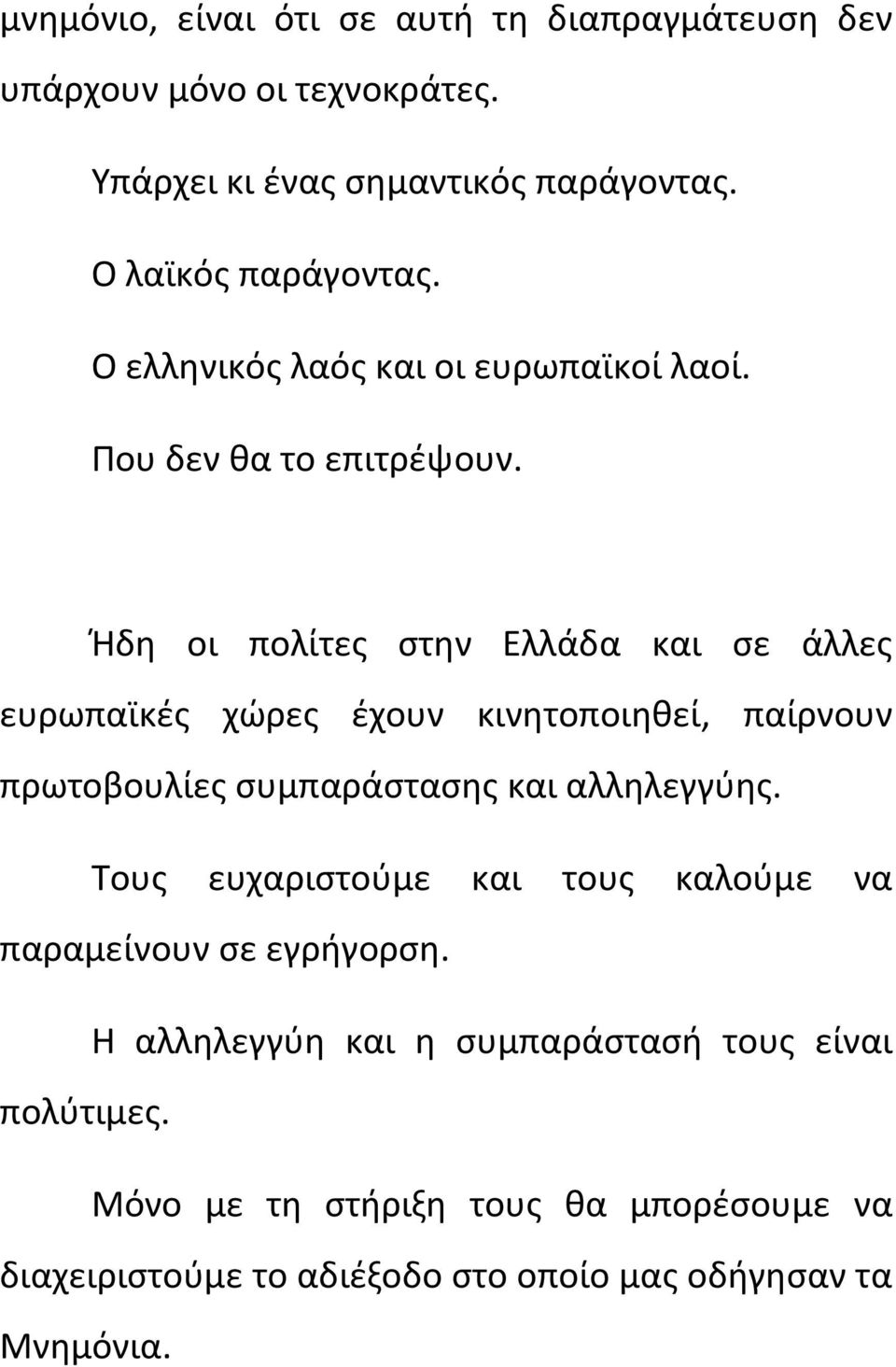 μνημόνιο, είναι ότι σε αυτή τη διαπραγμάτευση δεν υπάρχουν μόνο οι τεχνοκράτες.

Υπάρχει κι ένας σημαντικός παράγοντας.

Ο λαϊκός παράγοντας.

Ο ελληνικός λαός και οι ευρωπαϊκοί λαοί.

Που δεν θα το επιτρέψουν.

Ήδη οι πολίτες στην Ελλάδα και σε άλλες ευρωπαϊκές χώρες έχουν κινητοποιηθεί, παίρνουν πρωτοβουλίες συμπαράστασης και αλληλεγγύης.

Τους ευχαριστούμε και τους καλούμε να παραμείνουν σε εγρήγορση.

Η αλληλεγγύη και η συμπαράστασή τους είναι πολύτιμες.

Μόνο με τη στήριξη τους θα μπορέσουμε να διαχειριστούμε το αδιέξοδο στο οποίο μας οδήγησαν τα Μνημόνια.